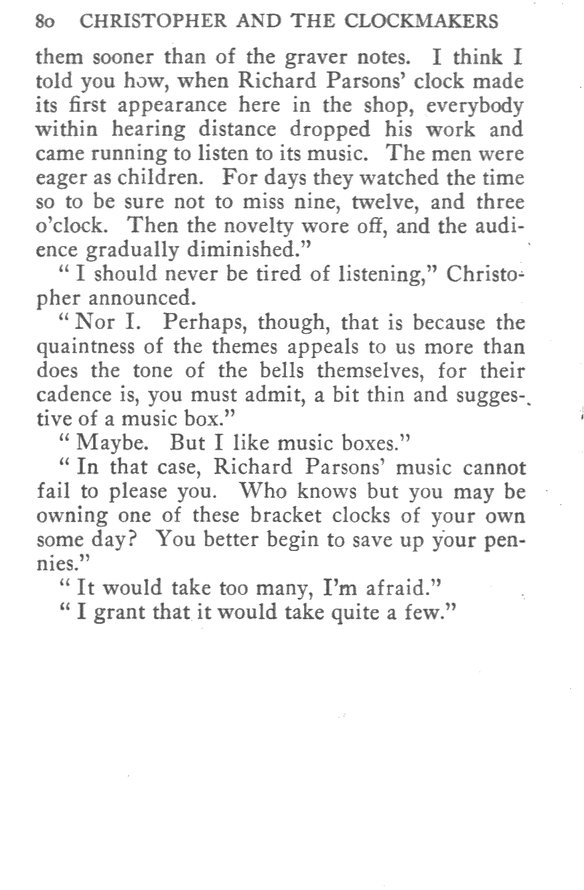 80 CHRISTOPHER AND THE CLOCKMAKERS

them sooner than of the graver notes. I think I told you how, when Richard Parsons' clock made its first appearance here in the shop, everybody within hearing distance dropped his work and came running to listen to its music. The men were eager as children. For days they watched the time so to be sure not to miss nine, twelve, and three o'clock. Then the novelty wore off, and the audience gradually diminished."

"I should never be tired of listening," Christopher announced.

"Nor I. Perhaps, though, that is because the quaintness of the themes appeals to us more than does the tone of the bells themselves, for their cadence is, you must admit, a bit thin and suggestive of a music box."

"Maybe. But I like music boxes."

"In that case, Richard Parsons' music cannot fail to please you. Who knows but you may be owning one of these bracket clocks of your own some day? You better begin to save up your pennies."

"It would take too many, I'm afraid."

"I grant that it would take quite a few."